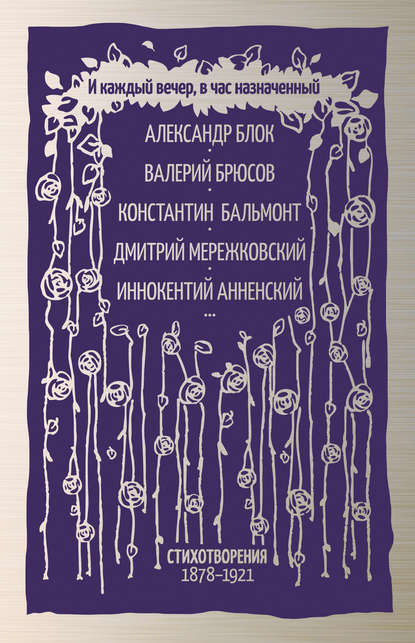 И каждый вечер, в час назначенный

АЛЕКСАНДР БЛОК
ВАЛЕРИЙ БРЮСОВ
КОНСТАНТИН БАЛЬМОНТ
ДМИТРИЙ МЕРЕЖКОВСКИЙ
ИННОКЕНТИЙ АННЕНСКИЙ
...

СТИХОТВОРЕНИЯ
1878–1921